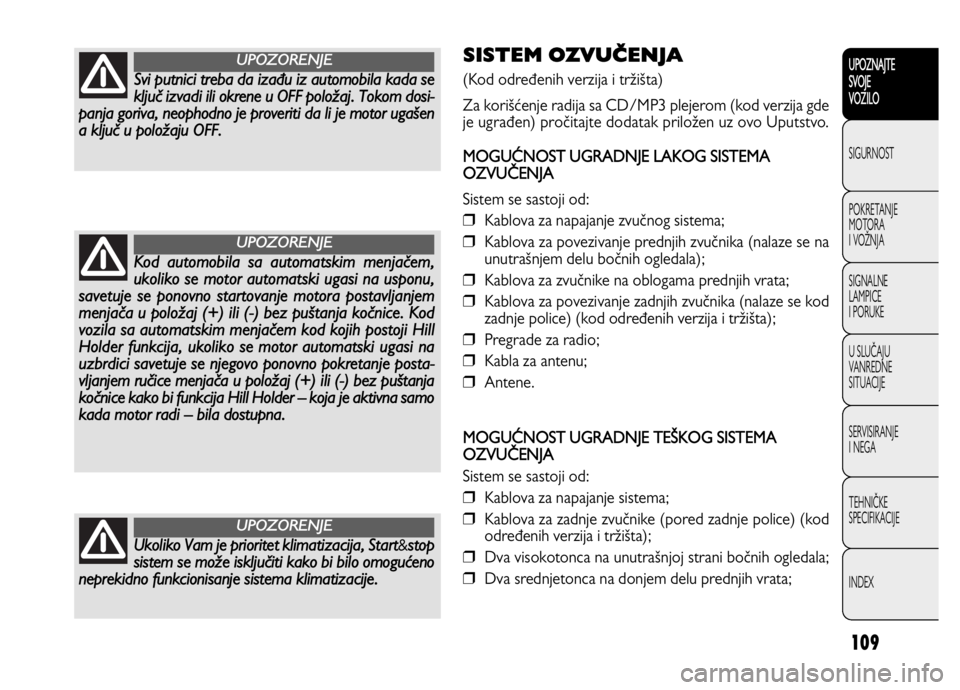 UPOZORENJE

Svi putnici treba da izađu iz automobila kada se ključ izvadi ili okrene u OFF položaj. Tokom dosipanja goriva, neophodno je proveriti da li je motor ugašen a ključ u položaju OFF.

UPOZORENJE

Kod automobila sa automatskim menjačem, ukoliko se motor automatski ugasi na usponu, savetuje se ponovno startovanje motora postavljanjem menjača u položaj (+) ili (-) bez puštanja kočnice. Kod vozila sa automatskim menjačem kod kojih postoji Hill Holder funkcija, ukoliko se motor automatski ugasi na uzbrdici savetuje se njegovo ponovno pokretanje postavljanjem ručice menjača u položaj (+) ili (-) bez puštanja kočnice kako bi funkcija Hill Holder – koja je aktivna samo kada motor radi – bila dostupna.

UPOZORENJE

Ukoliko Vam je prioritet klimatizacija, Start&stop sistem se može isključiti kako bi bilo omogućeno neprekidno funkcionisanje sistema klimatizacije.

SISTEM OZVUČENJA

(Kod određenih verzija i tržišta)

Za korišćenje radija sa CD/MP3 plejerom (kod verzija gde je ugrađen) pročitajte dodatak priložen uz ovo Uputstvo.

MOGUĆNOST UGRADNJE LAKOG SISTEMA OZVUČENJA

Sistem se sastoji od:
❒ Kablova za napajanje zvučnog sistema;
❒ Kablova za povezivanje prednjih zvučnika (nalaze se na unutrašnjem delu bočnih ogledala);
❒ Kablova za zvučnike na oblogama prednjih vrata;
❒ Kablova za povezivanje zadnjih zvučnika (nalaze se kod zadnje police) (kod određenih verzija i tržišta);
❒ Pregrade za radio;
❒ Kabla za antenu;
❒ Antene.

MOGUĆNOST UGRADNJE TEŠKOG SISTEMA OZVUČENJA

Sistem se sastoji od:
❒ Kablova za napajanje sistema;
❒ Kablova za zadnje zvučnike (pored zadnje police) (kod određenih verzija i tržišta);
❒ Dva visokotonca na unutrašnjoj strani bočnih ogledala;
❒ Dva srednjetonca na donjem delu prednjih vrata;

UPOZNAJTE SVOJE VOZILO

SIGURNOST

POKRETANJE MOTORA I VOŽNJA

SIGNALNE LAMPICE I PORUKE

U SLUČAJU VANREDNE SITUACIJE

SERVISIRANJE I NEGA

TEHNIČKE SPECIFIKACIJE

INDEX

109

carmanualsonline.info